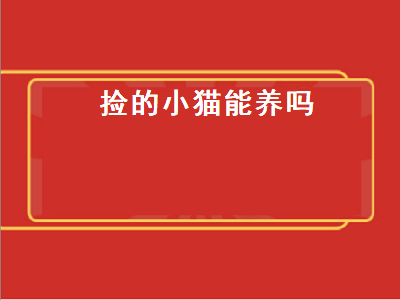 捡的小猫能养吗